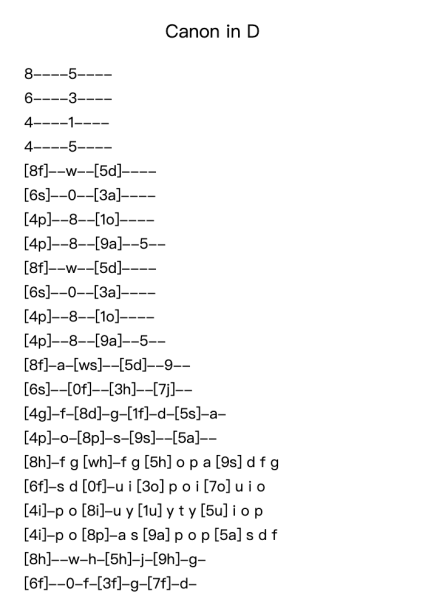 Canon in D

8----5----
6----3----
4----1----
4----5----
[8f]--w--[5d]----
[6s]--0--[3a]----
[4p]--8--[1o]----
[4p]--8--[9a]--5--
[8f]--w--[5d]----
[6s]--0--[3a]----
[4p]--8--[1o]----
[4p]--8--[9a]--5--
[8f]-a-[ws]--[5d]--9--
[6s]--[0f]--[3h]--[7j]--
[4g]-f-[8d]-g-[1f]-d-[5s]-a-
[4p]-o-[8p]-s-[9s]--[5a]--
[8h]-f g [wh]-f g [5h] o p a [9s] d f g
[6f]-s d [0f]-u i [3o] p o i [7o] u i o
[4i]-p o [8i]-u y [1u] y t y [5u] i o p
[4i]-p o [8p]-a s [9a] p o p [5a] s d f
[8h]--w-h-[5h]-j-[9h]-g-
[6f]--0-f-[3f]-g-[7f]-d-